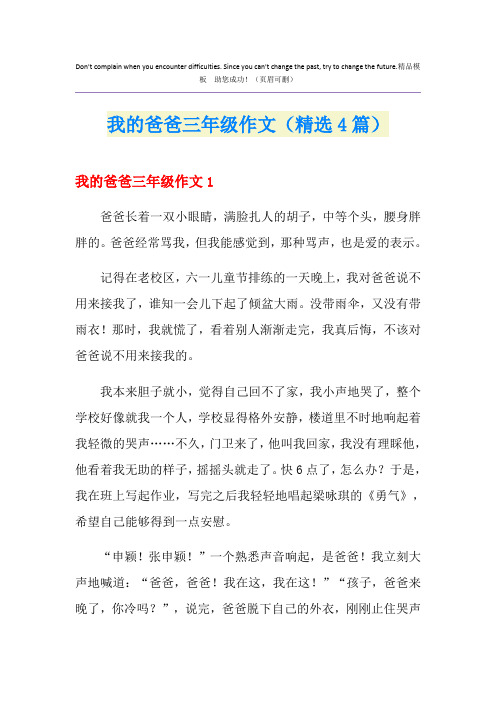 Don't complain when you encounter difficulties. Since you can't change the past, try to change the future.精品模板 助您成功！（页眉可删）

我的爸爸三年级作文（精选4篇）

我的爸爸三年级作文1

爸爸长着一双小眼睛，满脸扎人的胡子，中等个头，腰身胖胖的。爸爸经常骂我，但我能感觉到，那种骂声，也是爱的表示。

记得在老校区，六一儿童节排练的一天晚上，我对爸爸说不用来接我了，谁知一会儿下起了倾盆大雨。没带雨伞，又没有带雨衣！那时，我就慌了，看着别人渐渐走完，我真后悔，不该对爸爸说不用来接我的。

我本来胆子就小，觉得自己回不了家，我小声地哭了，整个学校好像就我一个人，学校显得格外安静，楼道里不时地响起着我轻微的哭声……不久，门卫来了，他叫我回家，我没有理睬他，他看着我无助的样子，摇摇头就走了。快6点了，怎么办？于是，我在班上写起作业，写完之后我轻轻地唱起梁咏琪的《勇气》，希望自己能够得到一点安慰。

“申颖！张申颖！”一个熟悉声音响起，是爸爸！我立刻大声地喊道：“爸爸，爸爸！我在这，我在这！”“孩子，爸爸来晚了，你冷吗？”，说完，爸爸脱下自己的外衣，刚刚止住哭声